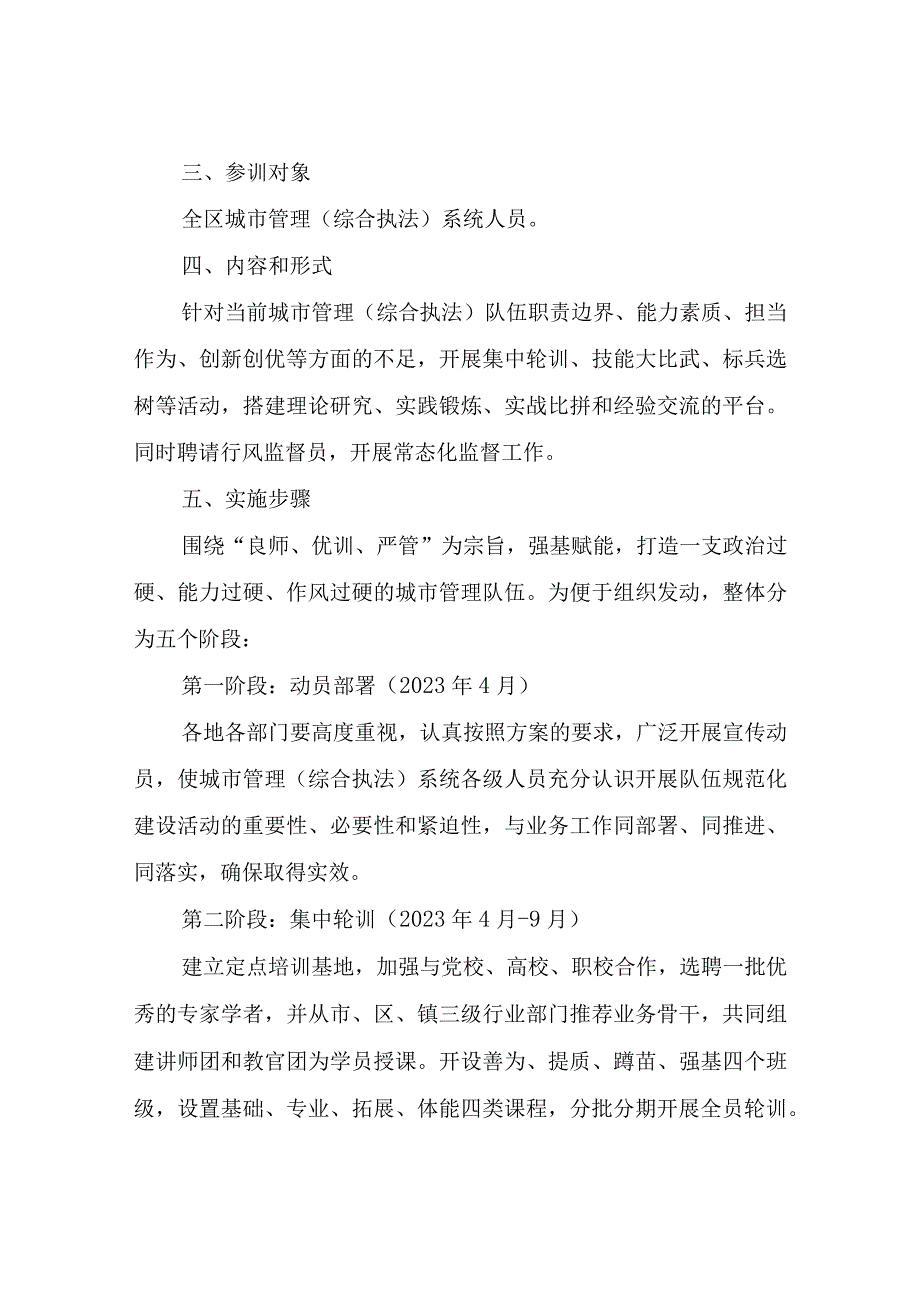 三、参训对象

全区城市管理（综合执法）系统人员。

四、内容和形式

针对当前城市管理（综合执法）队伍职责边界、能力素质、担当作为、创新创优等方面的不足，开展集中轮训、技能大比武、标兵选树等活动，搭建理论研究、实践锻炼、实战比拼和经验交流的平台。同时聘请行风监督员，开展常态化监督工作。

五、实施步骤

围绕“良师、优训、严管”为宗旨，强基赋能，打造一支政治过硬、能力过硬、作风过硬的城市管理队伍。为便于组织发动，整体分为五个阶段：

第一阶段：动员部署（2023年4月）

各地各部门要高度重视，认真按照方案的要求，广泛开展宣传动员，使城市管理（综合执法）系统各级人员充分认识开展队伍规范化建设活动的重要性、必要性和紧迫性，与业务工作同部署、同推进、同落实，确保取得实效。

第二阶段：集中轮训（2023年4月-9月）

建立定点培训基地，加强与党校、高校、职校合作，选聘一批优秀的专家学者，并从市、区、镇三级行业部门推荐业务骨干，共同组建讲师团和教官团为学员授课。开设善为、提质、蹲苗、强基四个班级，设置基础、专业、拓展、体能四类课程，分批分期开展全员轮训。